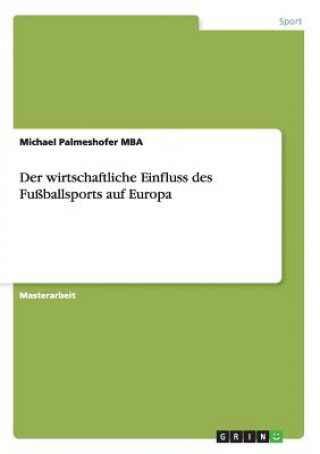 Sport

Michael Palmeshofer MBA

Der wirtschaftliche Einfluss des Fußballsports auf Europa

Masterarbeit

GRIN